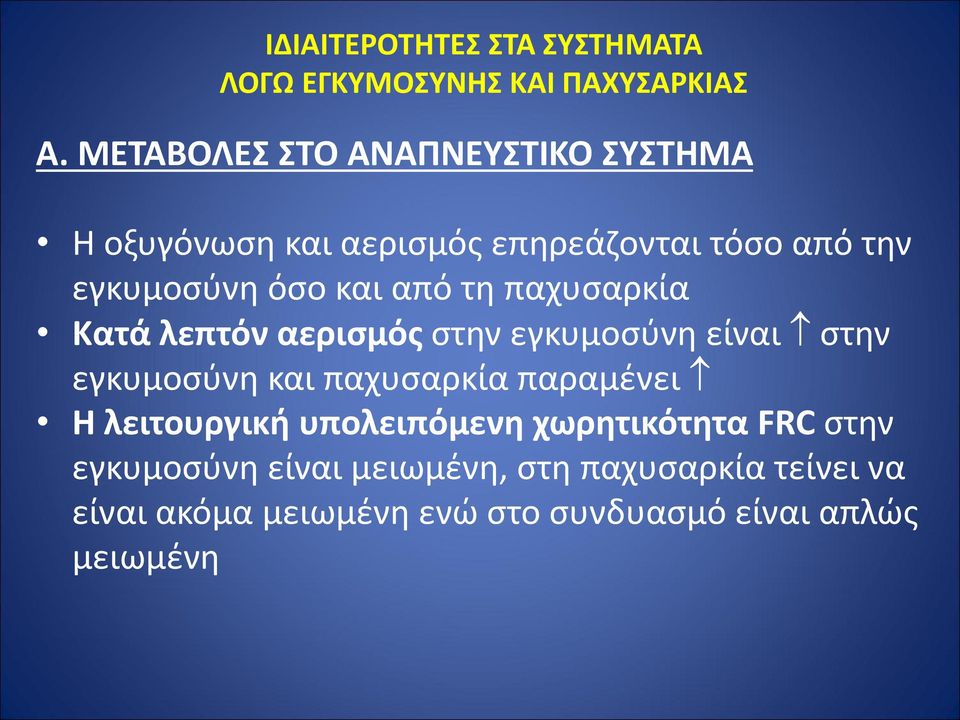 ΙΔΙΑΙΤΕΡΟΤΗΤΕΣ ΣΤΑ ΣΥΣΤΗΜΑΤΑ
ΛΟΓΩ ΕΓΚΥΜΟΣΥΝΗΣ ΚΑΙ ΠΑΧΥΣΑΡΚΙΑΣ

Α. ΜΕΤΑΒΟΛΕΣ ΣΤΟ ΑΝΑΠΝΕΥΣΤΙΚΟ ΣΥΣΤΗΜΑ

• Η οξυγόνωση και αερισμός επηρεάζονται τόσο από την εγκυμοσύνη όσο και από τη παχυσαρκία
• Κατά λεπτόν αερισμός στην εγκυμοσύνη είναι $\uparrow$ στην εγκυμοσύνη και παχυσαρκία παραμένει $\uparrow$
• Η λειτουργική υπολειπόμενη χωρητικότητα FRC στην εγκυμοσύνη είναι μειωμένη, στη παχυσαρκία τείνει να είναι ακόμα μειωμένη ενώ στο συνδυασμό είναι απλώς μειωμένη